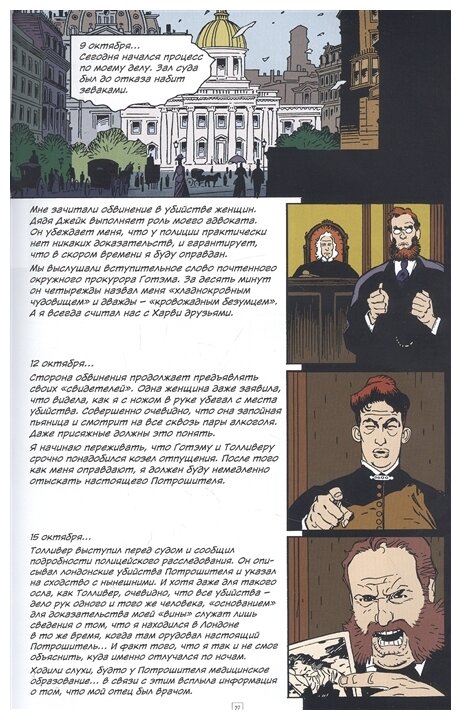 9 октября...
Сегодня начался процесс по моему делу. Зал суда был до отказа набит зеваками.

Мне зачитали обвинение в убийстве женщин. Дядя Джейк выполняет роль моего адвоката. Он убеждает меня, что у полиции практически нет никаких доказательств, и гарантирует, что в скором времени я буду оправдан.

Мы выслушали вступительное слово почтенного окружного прокурора Готэма. За десять минут он четырежды назвал меня «хладнокровным чудовищем» и дважды – «кровожадным безумцем». А я всегда считал нас с Харви друзьями.

12 октября...
Сторона обвинения продолжает предъявлять своих «свидетелей». Одна женщина даже заявила, что видела, как я с ножом в руке убегал с места убийства. Совершенно очевидно, что она запойная пьяница и смотрит на все сквозь пары алкоголя. Даже присяжные должны это понять.

Я начинаю переживать, что Готэму и Толливеру срочно понадобился козел отпущения. После того как меня оправдают, я должен буду немедленно отыскать настоящего Потрошителя.

15 октября...
Толливер выступил перед судом и сообщил подробности полицейского расследования. Он описывал лондонские убийства Потрошителя и указал на сходство с нынешними. И хотя даже для такого осла, как Толливер, очевидно, что все убийства – дело рук одного и того же человека, «основанием» для доказательства моей «вины» служат лишь сведения о том, что я находился в Лондоне в то же время, когда там орудовал настоящий Потрошитель... И факт того, что я так и не смог объяснить, куда именно отлучался по ночам.

Ходили слухи, будто у Потрошителя медицинское образование... в связи с этим всплыла информация о том, что мой отец был врачом.

27